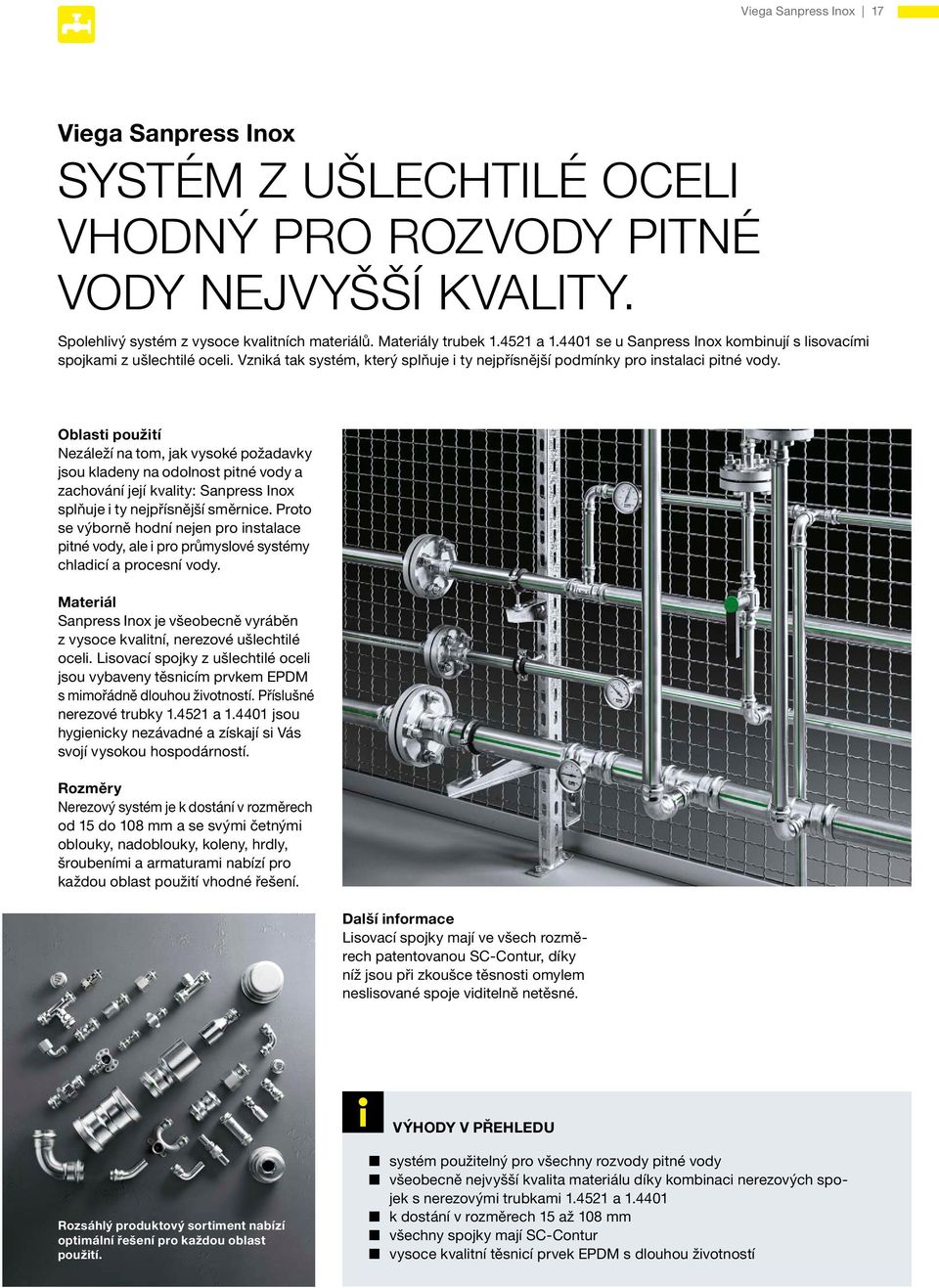 Viega Sanpress Inox | 17

Viega Sanpress Inox

SYSTÉM Z UŠLECHTILÉ OCELI VHODNÝ PRO ROZVODY PITNÉ VODY NEJVYŠŠÍ KVALITY.

Spolehlivý systém z vysoce kvalitních materiálů. Materiály trubek 1.4521 a 1.4401 se u Sanpress Inox kombinují s lisovacími spojkami z ušlechtilé oceli. Vzniká tak systém, který splňuje i ty nejpřísnější podmínky pro instalaci pitné vody.

Oblasti použití
Nezáleží na tom, jak vysoké požadavky jsou kladeny na odolnost pitné vody a zachování její kvality: Sanpress Inox splňuje i ty nejpřísnější směrnice. Proto se výborně hodní nejen pro instalace pitné vody, ale i pro průmyslové systémy chladicí a procesní vody.

Materiál
Sanpress Inox je všeobecně vyráběn z vysoce kvalitní, nerezové ušlechtilé oceli. Lisovací spojky z ušlechtilé oceli jsou vybaveny těsnicím prvkem EPDM s mimořádně dlouhou životností. Příslušné nerezové trubky 1.4521 a 1.4401 jsou hygienicky nezávadné a získají si Vás svojí vysokou hospodárností.

Rozměry
Nerezový systém je k dostání v rozměrech od 15 do 108 mm a se svými četnými oblouky, nadoblouky, koleny, hrdly, šroubeními a armaturami nabízí pro každou oblast použití vhodné řešení.

Rozsáhlý produktový sortiment nabízí optimální řešení pro každou oblast použití.

Další informace
Lisovací spojky mají ve všech rozměrech patentovanou SC-Contur, díky níž jsou při zkoušce těsnosti omylem neslisované spoje viditelně netěsné.

i

VÝHODY V PŘEHLEDU

■ systém použitelný pro všechny rozvody pitné vody
■ všeobecně nejvyšší kvalita materiálu díky kombinaci nerezových spojek s nerezovými trubkami 1.4521 a 1.4401
■ k dostání v rozměrech 15 až 108 mm
■ všechny spojky mají SC-Contur
■ vysoce kvalitní těsnicí prvek EPDM s dlouhou životností